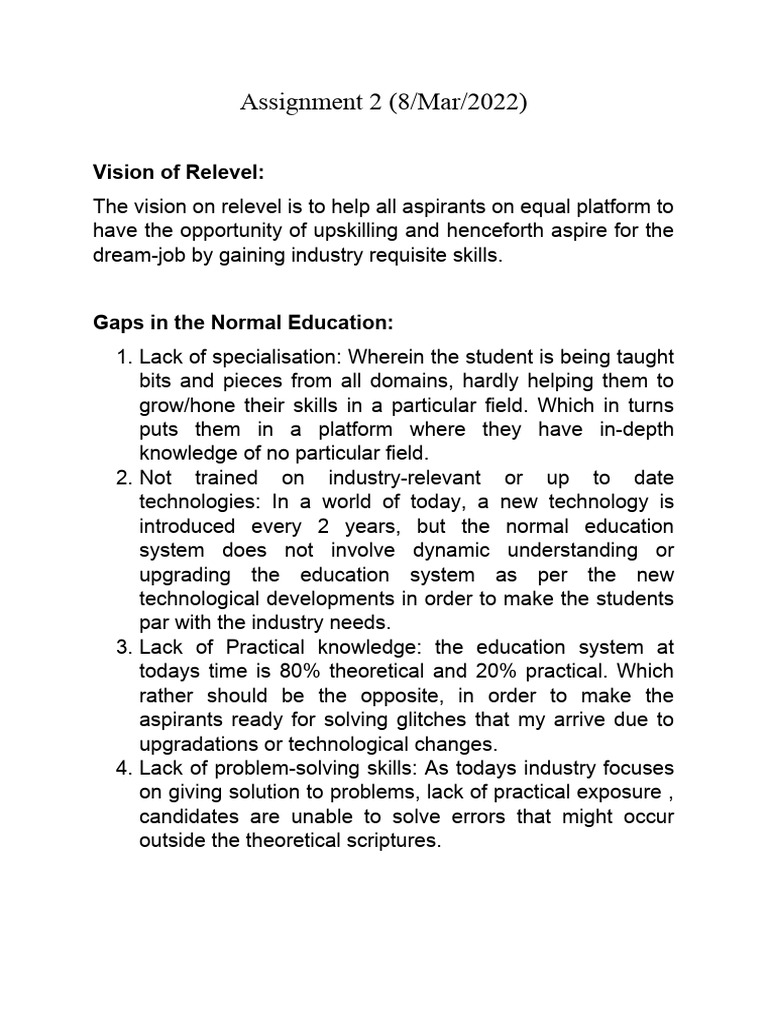 Assignment 2 (8/Mar/2022)

Vision of Relevel:

The vision on relevel is to help all aspirants on equal platform to have the opportunity of upskilling and henceforth aspire for the dream-job by gaining industry requisite skills.

Gaps in the Normal Education:

1. Lack of specialisation: Wherein the student is being taught bits and pieces from all domains, hardly helping them to grow/hone their skills in a particular field. Which in turns puts them in a platform where they have in-depth knowledge of no particular field.
2. Not trained on industry-relevant or up to date technologies: In a world of today, a new technology is introduced every 2 years, but the normal education system does not involve dynamic understanding or upgrading the education system as per the new technological developments in order to make the students par with the industry needs.
3. Lack of Practical knowledge: the education system at todays time is 80% theoretical and 20% practical. Which rather should be the opposite, in order to make the aspirants ready for solving glitches that my arrive due to upgradations or technological changes.
4. Lack of problem-solving skills: As todays industry focuses on giving solution to problems, lack of practical exposure , candidates are unable to solve errors that might occur outside the theoretical scriptures.